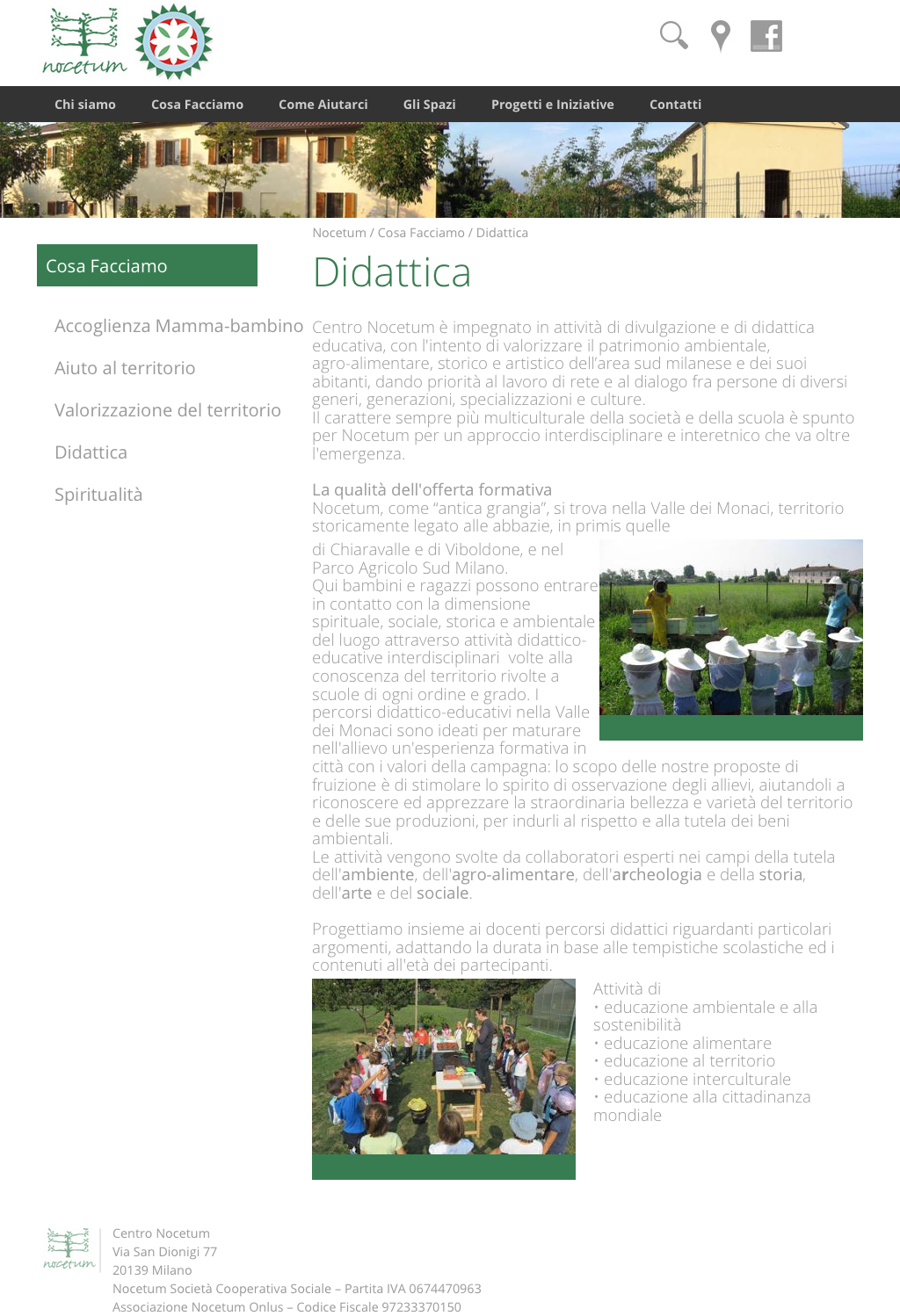 nocetum

Chi siamo Cosa Facciamo Come Aiutarci Gli Spazi Progetti e Iniziative Contatti

Nocetum / Cosa Facciamo / Didattica

Cosa Facciamo

Accoglienza Mamma-bambino

Aiuto al territorio

Valorizzazione del territorio

Didattica

Spiritualità

Didattica

Centro Nocetum è impegnato in attività di divulgazione e di didattica educativa, con l'intento di valorizzare il patrimonio ambientale, agro-alimentare, storico e artistico dell'area sud milanese e dei suoi abitanti, dando priorità al lavoro di rete e al dialogo fra persone di diversi generi, generazioni, specializzazioni e culture.
Il carattere sempre più multiculturale della società e della scuola è spunto per Nocetum per un approccio interdisciplinare e interetnico che va oltre l'emergenza.

La qualità dell'offerta formativa
Nocetum, come "antica grangia", si trova nella Valle dei Monaci, territorio storicamente legato alle abbazie, in primis quelle di Chiaravalle e di Viboldone, e nel Parco Agricolo Sud Milano.
Qui bambini e ragazzi possono entrare in contatto con la dimensione spirituale, sociale, storica e ambientale del luogo attraverso attività didattico-educative interdisciplinari volte alla conoscenza del territorio rivolte a scuole di ogni ordine e grado. I percorsi didattico-educativi nella Valle dei Monaci sono ideati per maturare nell'allievo un'esperienza formativa in città con i valori della campagna: lo scopo delle nostre proposte di fruizione è di stimolare lo spirito di osservazione degli allievi, aiutandoli a riconoscere ed apprezzare la straordinaria bellezza e varietà del territorio e delle sue produzioni, per indurli al rispetto e alla tutela dei beni ambientali.
Le attività vengono svolte da collaboratori esperti nei campi della tutela dell'ambiente, dell'agro-alimentare, dell'archeologia e della storia, dell'arte e del sociale.

Progettiamo insieme ai docenti percorsi didattici riguardanti particolari argomenti, adattando la durata in base alle tempistiche scolastiche ed i contenuti all'età dei partecipanti.

Attività di
• educazione ambientale e alla sostenibilità
• educazione alimentare
• educazione al territorio
• educazione interculturale
• educazione alla cittadinanza mondiale

nocetum
Centro Nocetum
Via San Dionigi 77
20139 Milano
Nocetum Società Cooperativa Sociale – Partita IVA 0674470963
Associazione Nocetum Onlus – Codice Fiscale 97233370150